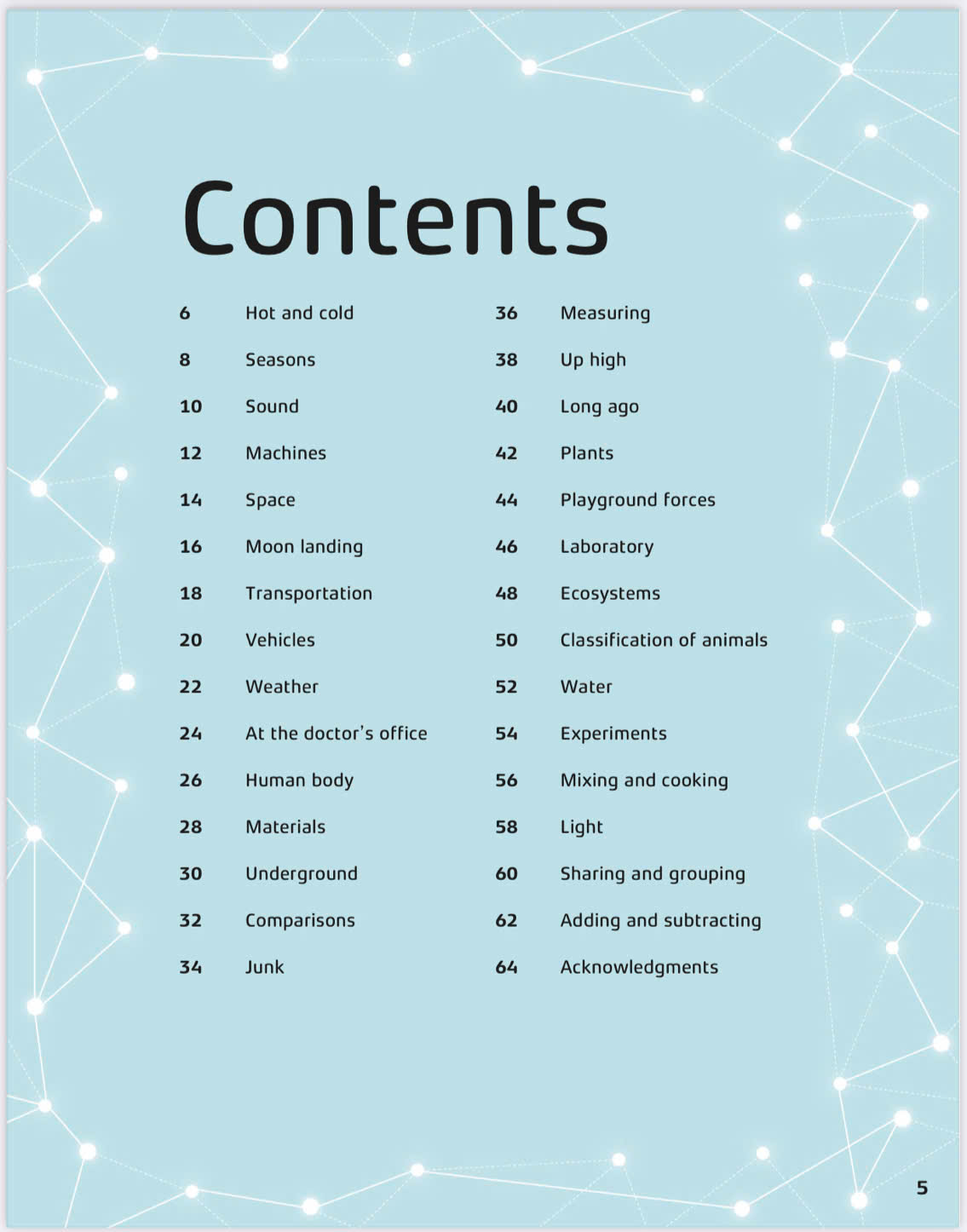 Contents

6 Hot and cold
8 Seasons
10 Sound
12 Machines
14 Space
16 Moon landing
18 Transportation
20 Vehicles
22 Weather
24 At the doctor's office
26 Human body
28 Materials
30 Underground
32 Comparisons
34 Junk

36 Measuring
38 Up high
40 Long ago
42 Plants
44 Playground forces
46 Laboratory
48 Ecosystems
50 Classification of animals
52 Water
54 Experiments
56 Mixing and cooking
58 Light
60 Sharing and grouping
62 Adding and subtracting
64 Acknowledgments

5